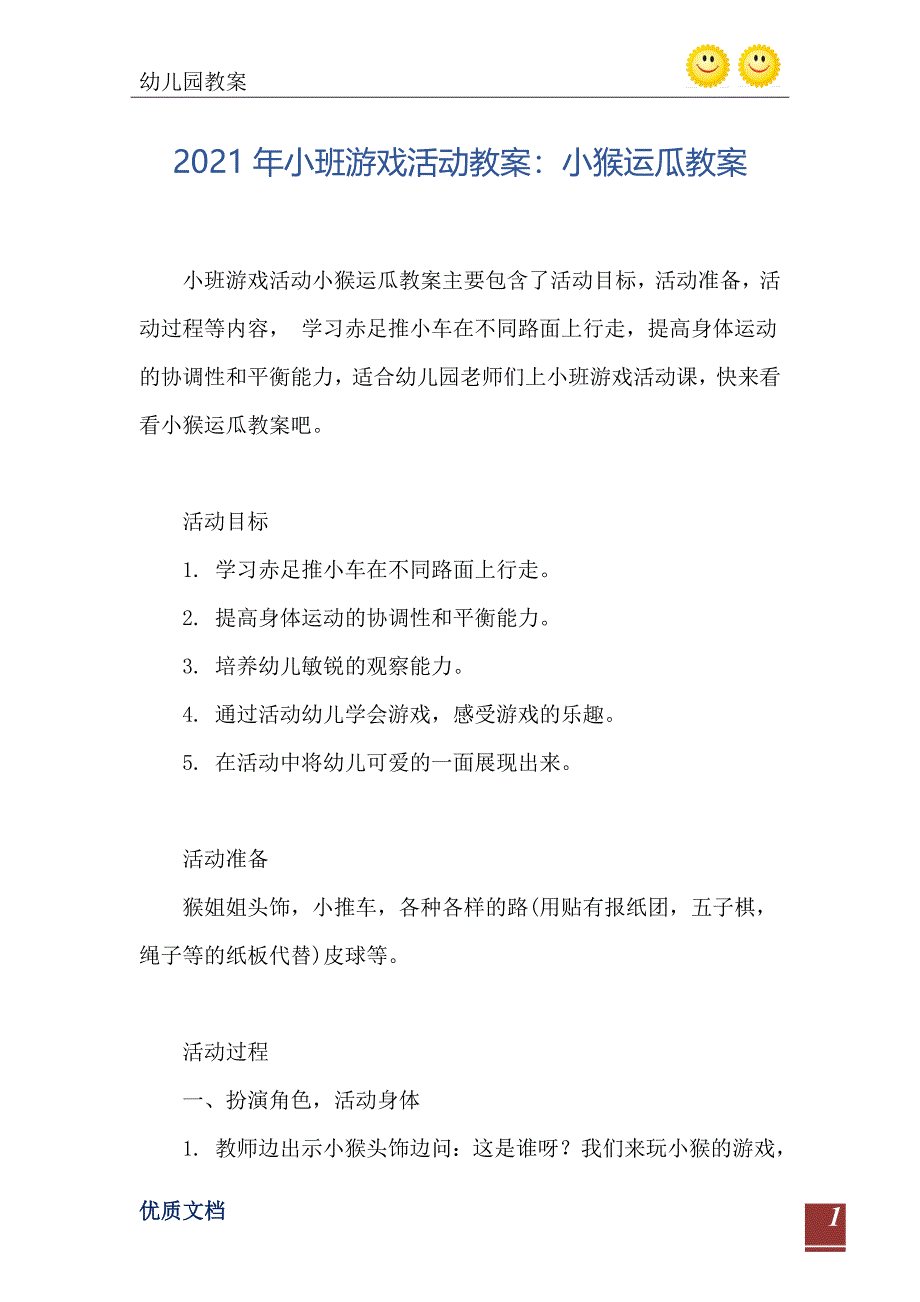 幼儿园教案

2021年小班游戏活动教案：小猴运瓜教案

小班游戏活动小猴运瓜教案主要包含了活动目标，活动准备，活动过程等内容， 学习赤足推小车在不同路面上行走，提高身体运动的协调性和平衡能力，适合幼儿园老师们上小班游戏活动课，快来看看小猴运瓜教案吧。

活动目标

1. 学习赤足推小车在不同路面上行走。

2. 提高身体运动的协调性和平衡能力。

3. 培养幼儿敏锐的观察能力。

4. 通过活动幼儿学会游戏，感受游戏的乐趣。

5. 在活动中将幼儿可爱的一面展现出来。

活动准备

猴姐姐头饰，小推车，各种各样的路(用贴有报纸团，五子棋，绳子等的纸板代替)皮球等。

活动过程

一、扮演角色，活动身体

1. 教师边出示小猴头饰边问：这是谁呀？我们来玩小猴的游戏，

优质文档

1